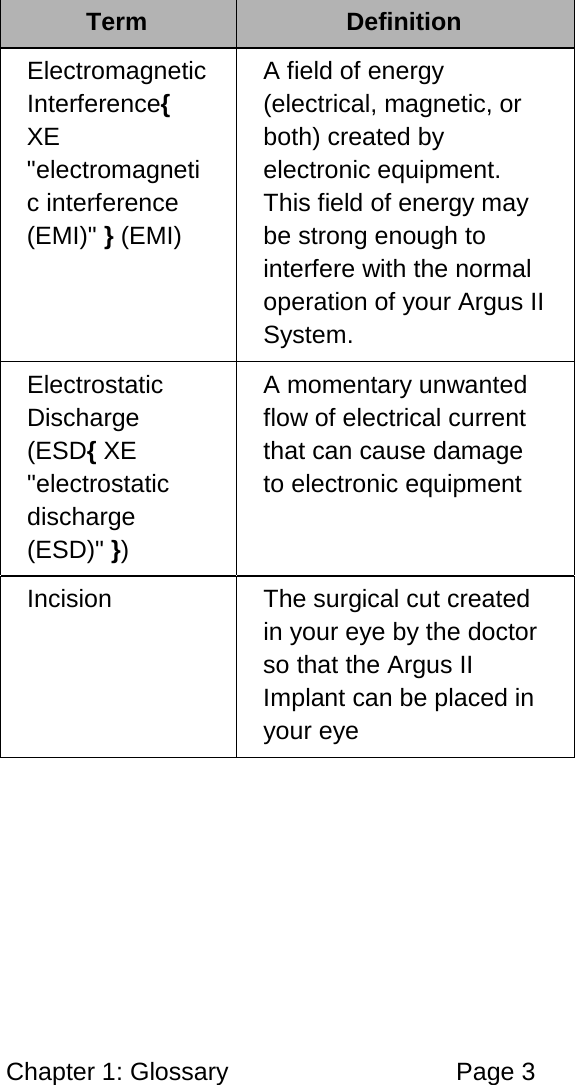 | Term | Definition |
|---|---|
| Electromagnetic Interference{ XE "electromagnetic interference (EMI)" } (EMI) | A field of energy (electrical, magnetic, or both) created by electronic equipment. This field of energy may be strong enough to interfere with the normal operation of your Argus II System. |
| Electrostatic Discharge (ESD{ XE "electrostatic discharge (ESD)" }) | A momentary unwanted flow of electrical current that can cause damage to electronic equipment |
| Incision | The surgical cut created in your eye by the doctor so that the Argus II Implant can be placed in your eye |

Chapter 1: Glossary Page 3